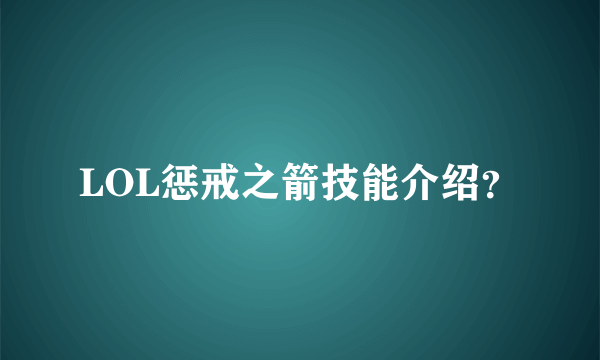 LOL惩戒之箭技能介绍?